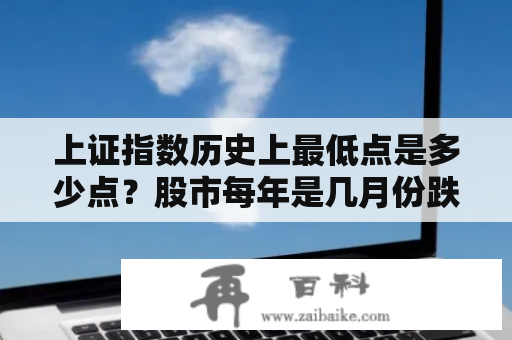 上证指数历史上最低点是多少点？股市每年是几月份跌

再 百科
www.zaibaike.com